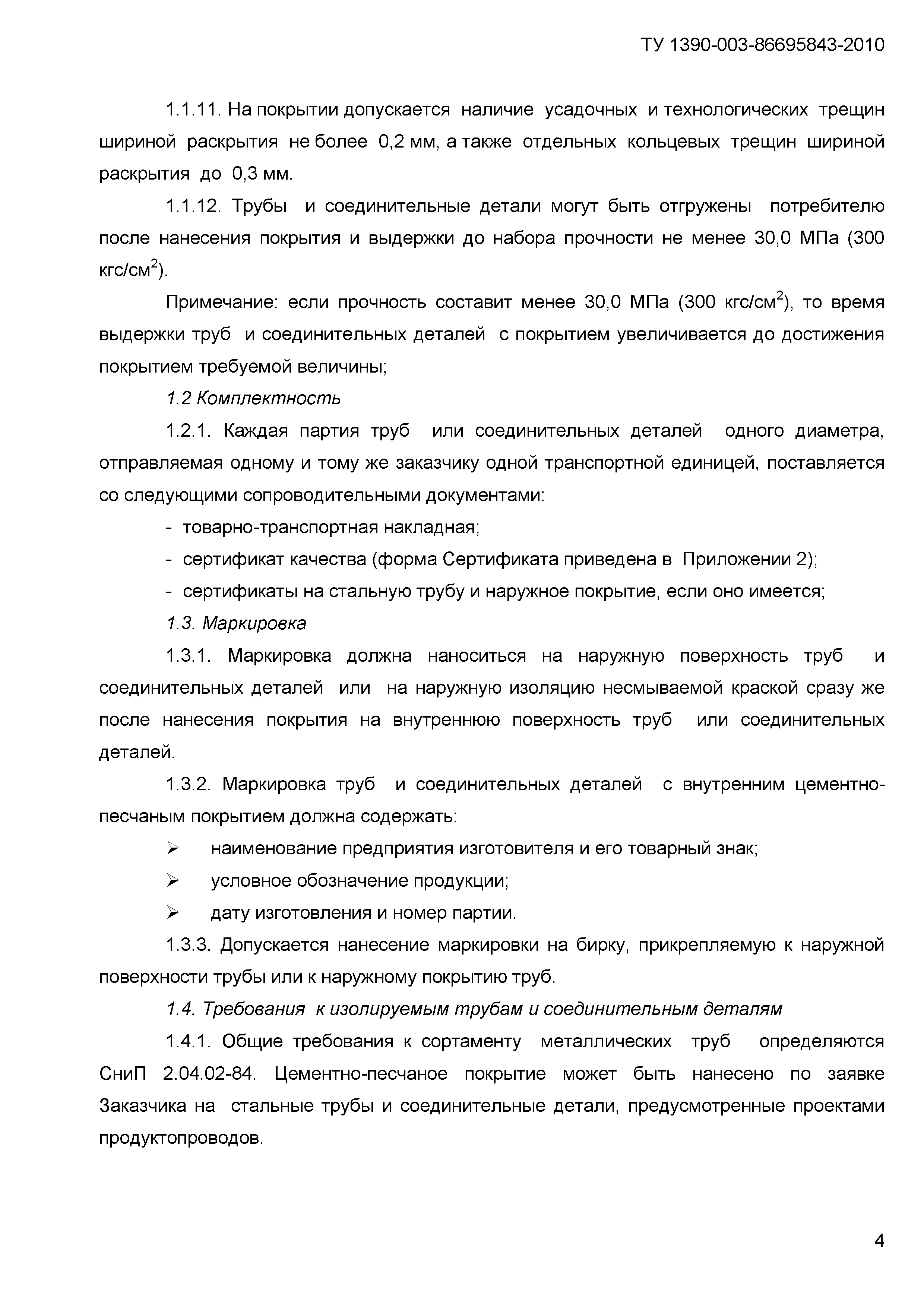 ТУ 1390-003-86695843-2010

1.1.11. На покрытии допускается наличие усадочных и технологических трещин шириной раскрытия не более 0,2 мм, а также отдельных кольцевых трещин шириной раскрытия до 0,3 мм.

1.1.12. Трубы и соединительные детали могут быть отгружены потребителю после нанесения покрытия и выдержки до набора прочности не менее 30,0 МПа (300 кгс/см$^2$).

Примечание: если прочность составит менее 30,0 МПа (300 кгс/см$^2$), то время выдержки труб и соединительных деталей с покрытием увеличивается до достижения покрытием требуемой величины;

1.2 Комплектность

1.2.1. Каждая партия труб или соединительных деталей одного диаметра, отправляемая одному и тому же заказчику одной транспортной единицей, поставляется со следующими сопроводительными документами:

- товарно-транспортная накладная;
- сертификат качества (форма Сертификата приведена в Приложении 2);
- сертификаты на стальную трубу и наружное покрытие, если оно имеется;

1.3. Маркировка

1.3.1. Маркировка должна наноситься на наружную поверхность труб и соединительных деталей или на наружную изоляцию несмываемой краской сразу же после нанесения покрытия на внутреннюю поверхность труб или соединительных деталей.

1.3.2. Маркировка труб и соединительных деталей с внутренним цементно-песчаным покрытием должна содержать:

➢ наименование предприятия изготовителя и его товарный знак;
➢ условное обозначение продукции;
➢ дату изготовления и номер партии.

1.3.3. Допускается нанесение маркировки на бирку, прикрепляемую к наружной поверхности трубы или к наружному покрытию труб.

1.4. Требования к изолируемым трубам и соединительным деталям

1.4.1. Общие требования к сортаменту металлических труб определяются СниП 2.04.02-84. Цементно-песчаное покрытие может быть нанесено по заявке Заказчика на стальные трубы и соединительные детали, предусмотренные проектами продуктопроводов.

4